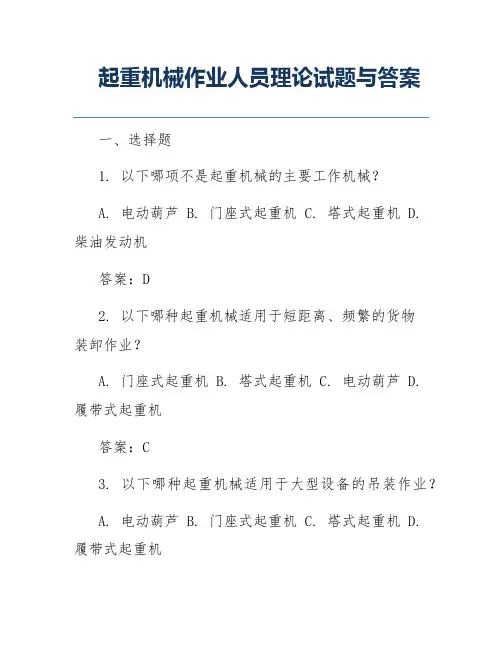 起重机械作业人员理论试题与答案

一、选择题

1. 以下哪项不是起重机械的主要工作机械？

A. 电动葫芦 B. 门座式起重机 C. 塔式起重机 D. 柴油发动机

答案：D

2. 以下哪种起重机械适用于短距离、频繁的货物装卸作业？

A. 门座式起重机 B. 塔式起重机 C. 电动葫芦 D. 履带式起重机

答案：C

3. 以下哪种起重机械适用于大型设备的吊装作业？

A. 电动葫芦 B. 门座式起重机 C. 塔式起重机 D. 履带式起重机